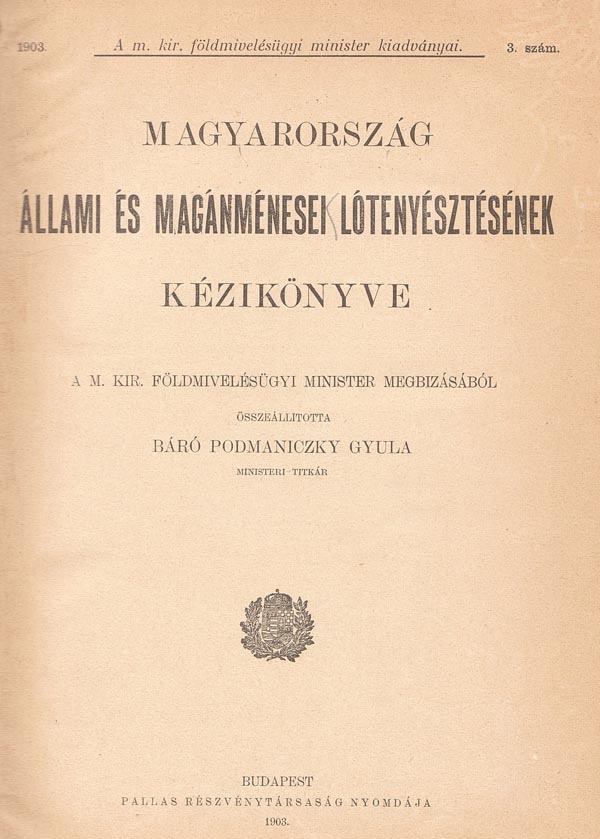 1903. A m. kir. földmivelésügyi minister kiadványai. 3. szám.

MAGYARORSZÁG

ÁLLAMI ÉS MAGÁNMÉNESEI LÓTENYÉSZTÉSÉNEK

KÉZIKÖNYVE

A M. KIR. FÖLDMIVELÉSÜGYI MINISTER MEGBIZÁSÁBÓL

ÖSSZEÁLLITOTTA

BÁRÓ PODMANICZKY GYULA

MINISTERI TITKÁR

BUDAPEST
PALLAS RÉSZVÉNYTÁRSASÁG NYOMDÁJA
1903.